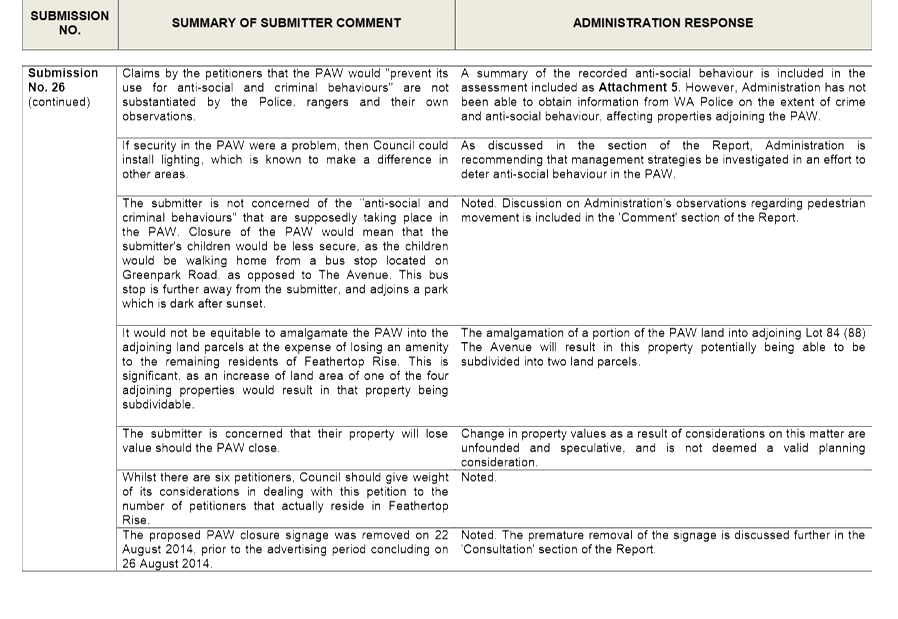 | SUBMISSION NO. | SUMMARY OF SUBMITTER COMMENT | ADMINISTRATION RESPONSE |
|---|---|---|
| Submission No. 26 (continued) | Claims by the petitioners that the PAW would "prevent its use for anti-social and criminal behaviours" are not substantiated by the Police, rangers and their own observations. | A summary of the recorded anti-social behaviour is included in the assessment included as Attachment 5. However, Administration has not been able to obtain information from WA Police on the extent of crime and anti-social behaviour, affecting properties adjoining the PAW. |
| | If security in the PAW were a problem, then Council could install lighting, which is known to make a difference in other areas. | As discussed in the section of the Report, Administration is recommending that management strategies be investigated in an effort to deter anti-social behaviour in the PAW. |
| | The submitter is not concerned of the "anti-social and criminal behaviours" that are supposedly taking place in the PAW. Closure of the PAW would mean that the submitter's children would be less secure, as the children would be walking home from a bus stop located on Greenpark Road, as opposed to The Avenue. This bus stop is further away from the submitter, and adjoins a park which is dark after sunset. | Noted. Discussion on Administration's observations regarding pedestrian movement is included in the 'Comment' section of the Report. |
| | It would not be equitable to amalgamate the PAW into the adjoining land parcels at the expense of losing an amenity to the remaining residents of Feathertop Rise. This is significant, as an increase of land area of one of the four adjoining properties would result in that property being subdividable. | The amalgamation of a portion of the PAW land into adjoining Lot 84 (88) The Avenue will result in this property potentially being able to be subdivided into two land parcels. |
| | The submitter is concerned that their property will lose value should the PAW close. | Change in property values as a result of considerations on this matter are unfounded and speculative, and is not deemed a valid planning consideration. |
| | Whilst there are six petitioners, Council should give weight of its considerations in dealing with this petition to the number of petitioners that actually reside in Feathertop Rise. | Noted. |
| | The proposed PAW closure signage was removed on 22 August 2014, prior to the advertising period concluding on 26 August 2014. | Noted. The premature removal of the signage is discussed further in the 'Consultation' section of the Report. |